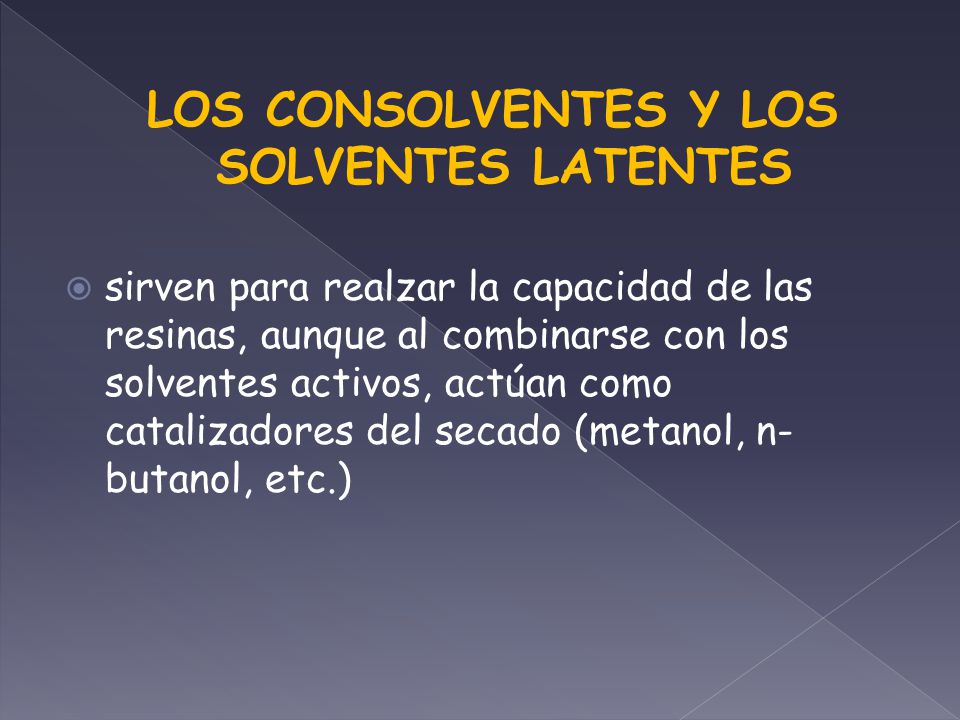 LOS CONSOLVENTES Y LOS SOLVENTES LATENTES

sirven para realzar la capacidad de las resinas, aunque al combinarse con los solventes activos, actúan como catalizadores del secado (metanol, n-butanol, etc.)